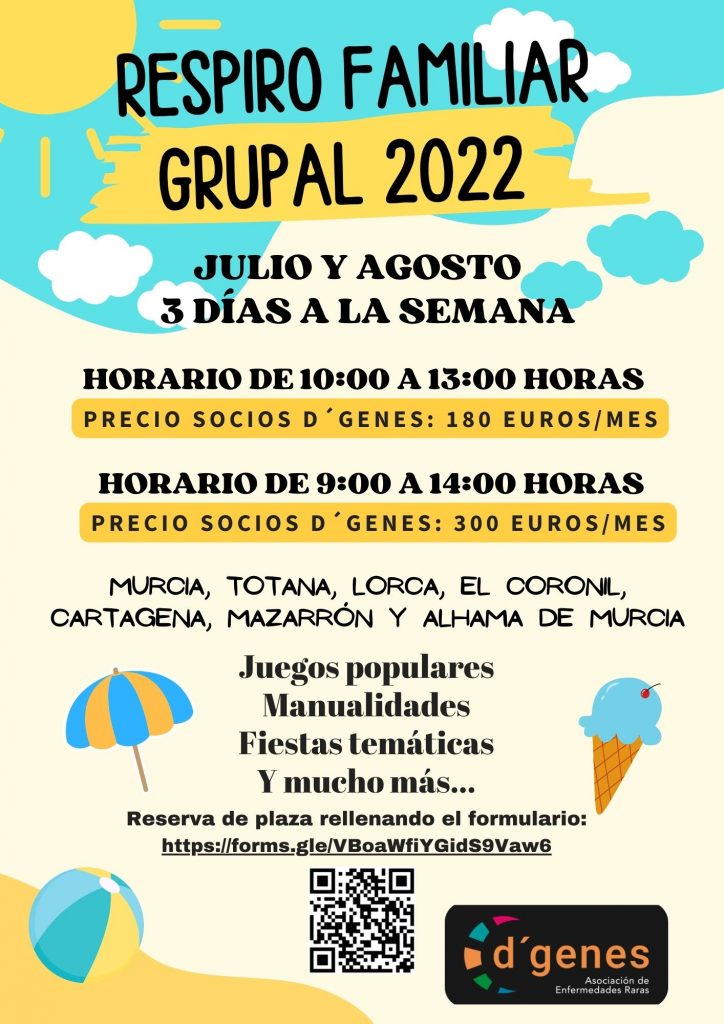 RESPIRO FAMILIAR GRUPAL 2022

JULIO Y AGOSTO
3 DÍAS A LA SEMANA

HORARIO DE 10:00 A 13:00 HORAS
PRECIO SOCIOS D´GENES: 180 EUROS/MES

HORARIO DE 9:00 A 14:00 HORAS
PRECIO SOCIOS D´GENES: 300 EUROS/MES

MURCIA, TOTANA, LORCA, EL CORONIL, CARTAGENA, MAZARRÓN Y ALHAMA DE MURCIA

Juegos populares
Manualidades
Fiestas temáticas
Y mucho más...

Reserva de plaza rellenando el formulario:
https://forms.gle/VBoaWfiYGidS9Vaw6

d´genes
Asociación de Enfermedades Raras